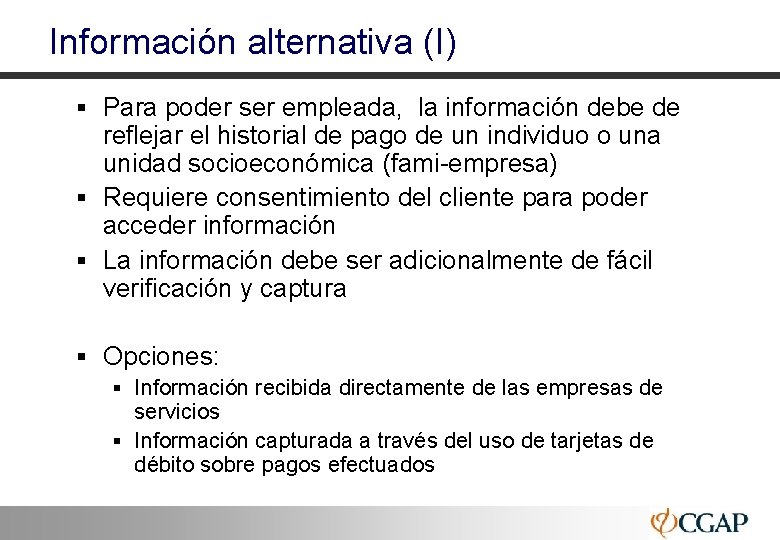 Información alternativa (I)

• Para poder ser empleada,  la información debe de reflejar el historial de pago de un individuo o una unidad socioeconómica (fami-empresa)
• Requiere consentimiento del cliente para poder acceder información
• La información debe ser adicionalmente de fácil verificación y captura

• Opciones:
• Información recibida directamente de las empresas de servicios
• Información capturada a través del uso de tarjetas de débito sobre pagos efectuados

CGAP